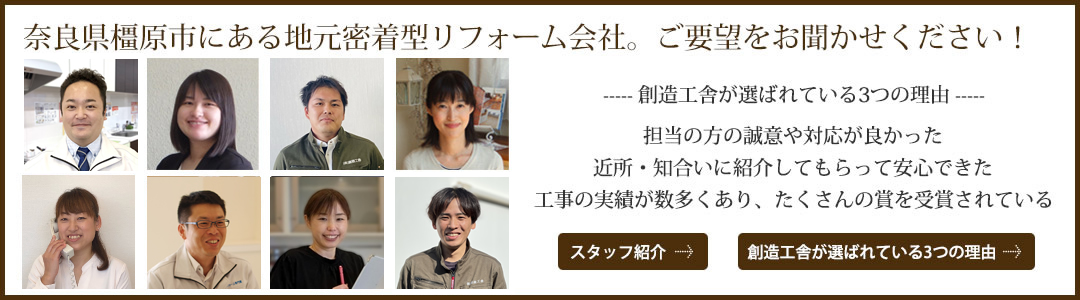 奈良県橿原市にある地元密着型リフォーム会社。ご要望をお聞かせください！

----- 創造工舎が選ばれている3つの理由 -----

担当の方の誠意や対応が良かった
近所・知合いに紹介してもらって安心できた
工事の実績が数多くあり、たくさんの賞を受賞されている

スタッフ紹介 ⟶

創造工舎が選ばれている3つの理由 ⟶